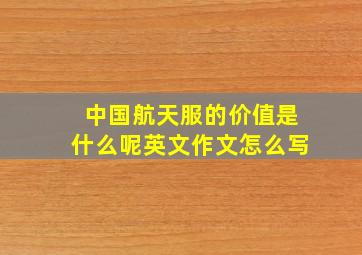 中国航天服的价值是什么呢英文作文怎么写